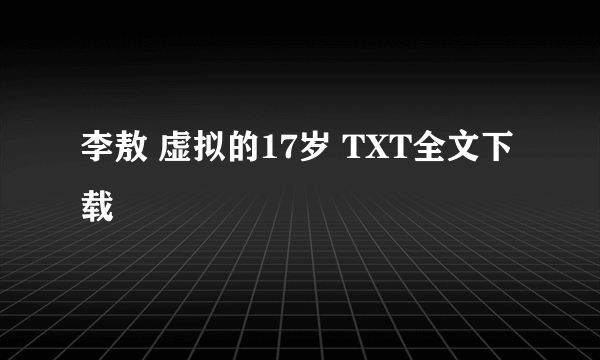 李敖 虚拟的17岁 TXT全文下载